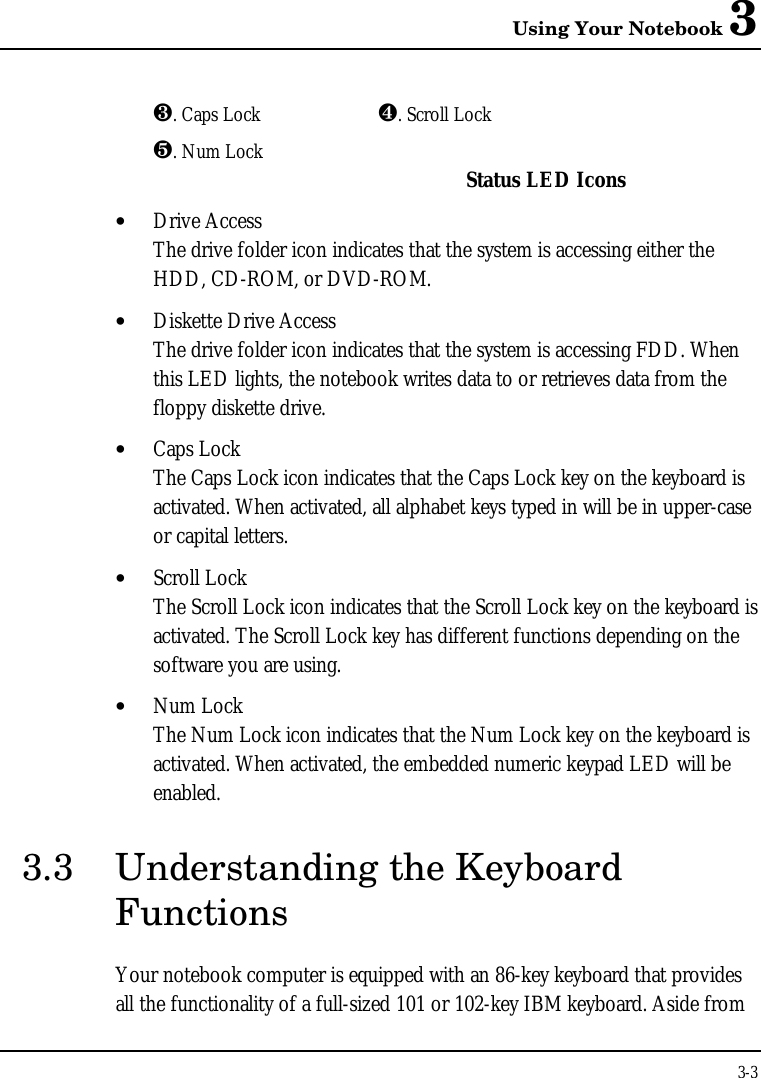 Using Your Notebook 3

❸. Caps Lock ❹. Scroll Lock

❺. Num Lock

Status LED Icons

• Drive Access
The drive folder icon indicates that the system is accessing either the HDD, CD-ROM, or DVD-ROM.

• Diskette Drive Access
The drive folder icon indicates that the system is accessing FDD. When this LED lights, the notebook writes data to or retrieves data from the floppy diskette drive.

• Caps Lock
The Caps Lock icon indicates that the Caps Lock key on the keyboard is activated. When activated, all alphabet keys typed in will be in upper-case or capital letters.

• Scroll Lock
The Scroll Lock icon indicates that the Scroll Lock key on the keyboard is activated. The Scroll Lock key has different functions depending on the software you are using.

• Num Lock
The Num Lock icon indicates that the Num Lock key on the keyboard is activated. When activated, the embedded numeric keypad LED will be enabled.

3.3 Understanding the Keyboard Functions

Your notebook computer is equipped with an 86-key keyboard that provides all the functionality of a full-sized 101 or 102-key IBM keyboard. Aside from

3-3